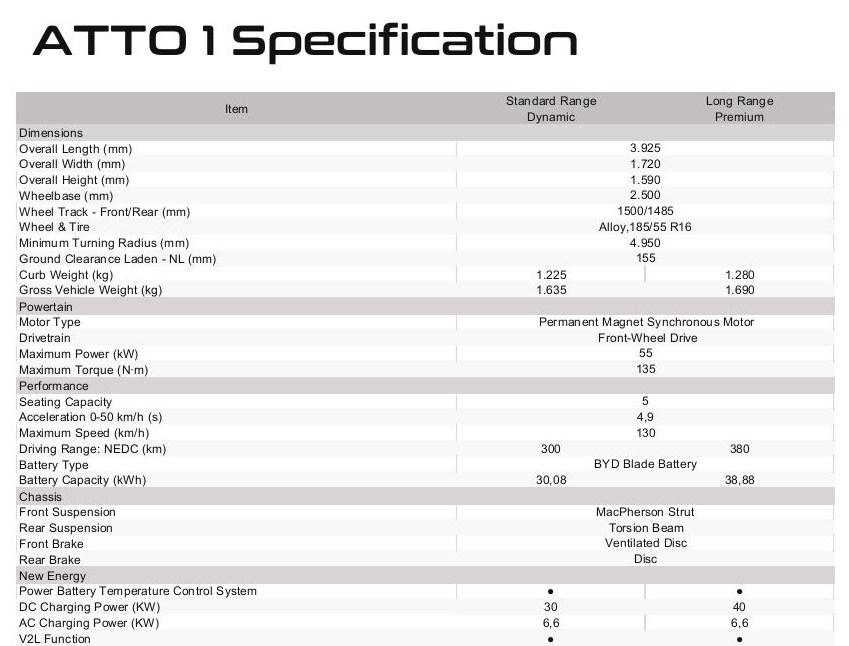 ATTO 1 Specification

| Item | Standard Range Dynamic | Long Range Premium |
|---|---|---|
| Dimensions | | |
| Overall Length (mm) | 3.925 | |
| Overall Width (mm) | 1.720 | |
| Overall Height (mm) | 1.590 | |
| Wheelbase (mm) | 2.500 | |
| Wheel Track - Front/Rear (mm) | 1500/1485 | |
| Wheel & Tire | Alloy,185/55 R16 | |
| Minimum Turning Radius (mm) | 4.950 | |
| Ground Clearance Laden - NL (mm) | 155 | |
| Curb Weight (kg) | 1.225 | 1.280 |
| Gross Vehicle Weight (kg) | 1.635 | 1.690 |
| Powertain | | |
| Motor Type | Permanent Magnet Synchronous Motor | |
| Drivetrain | Front-Wheel Drive | |
| Maximum Power (kW) | 55 | |
| Maximum Torque (N·m) | 135 | |
| Performance | | |
| Seating Capacity | 5 | |
| Acceleration 0-50 km/h (s) | 4,9 | |
| Maximum Speed (km/h) | 130 | |
| Driving Range: NEDC (km) | 300 | 380 |
| Battery Type | BYD Blade Battery | |
| Battery Capacity (kWh) | 30,08 | 38,88 |
| Chassis | | |
| Front Suspension | MacPherson Strut | |
| Rear Suspension | Torsion Beam | |
| Front Brake | Ventilated Disc | |
| Rear Brake | Disc | |
| New Energy | | |
| Power Battery Temperature Control System | • | • |
| DC Charging Power (KW) | 30 | 40 |
| AC Charging Power (KW) | 6,6 | 6,6 |
| V2L Function | • | • |